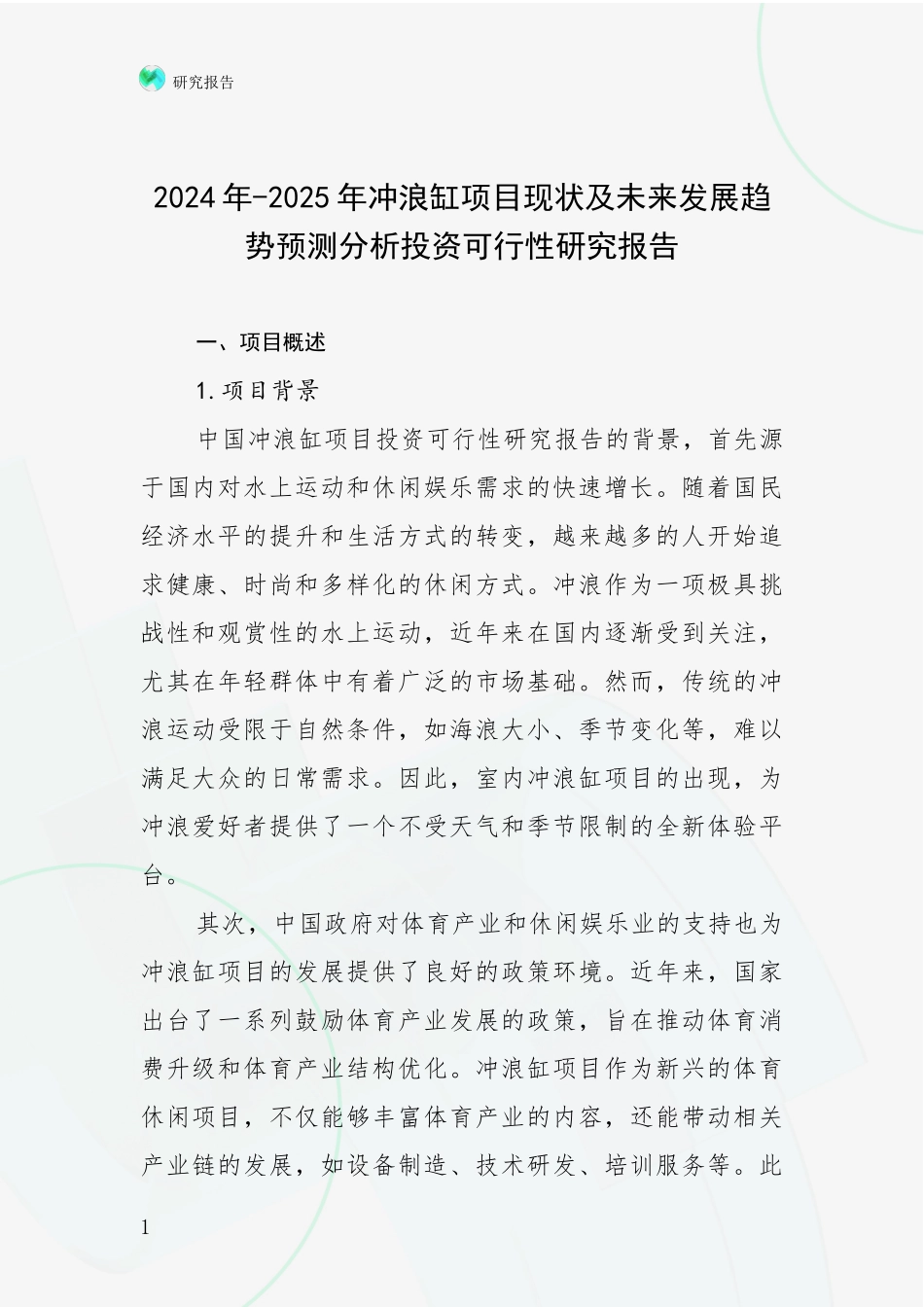 研究报告

2024年-2025年冲浪缸项目现状及未来发展趋势预测分析投资可行性研究报告

一、项目概述

1.项目背景

中国冲浪缸项目投资可行性研究报告的背景，首先源于国内对水上运动和休闲娱乐需求的快速增长。随着国民经济水平的提升和生活方式的转变，越来越多的人开始追求健康、时尚和多样化的休闲方式。冲浪作为一项极具挑战性和观赏性的水上运动，近年来在国内逐渐受到关注，尤其在年轻群体中有着广泛的市场基础。然而，传统的冲浪运动受限于自然条件，如海浪大小、季节变化等，难以满足大众的日常需求。因此，室内冲浪缸项目的出现，为冲浪爱好者提供了一个不受天气和季节限制的全新体验平台。

其次，中国政府对体育产业和休闲娱乐业的支持也为冲浪缸项目的发展提供了良好的政策环境。近年来，国家出台了一系列鼓励体育产业发展的政策，旨在推动体育消费升级和体育产业结构优化。冲浪缸项目作为新兴的体育休闲项目，不仅能够丰富体育产业的内容，还能带动相关产业链的发展，如设备制造、技术研发、培训服务等。此

1